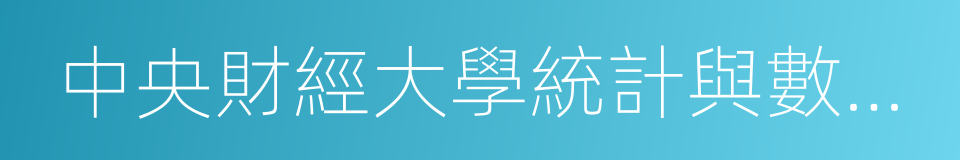 中央財經大學統計與數...